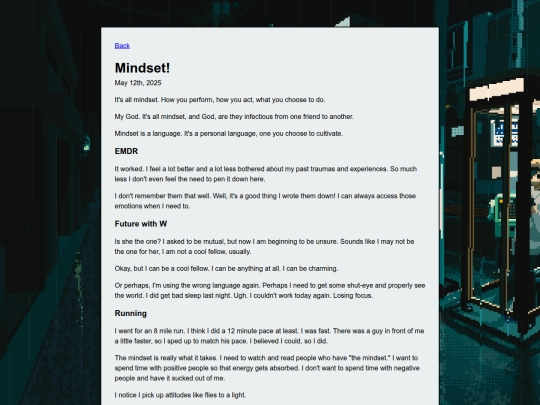 Back

Mindset!

May 12th, 2025

It's all mindset. How you perform, how you act, what you choose to do.

My God. It's all mindset, and God, are they infectious from one friend to another.

Mindset is a language. It's a personal language, one you choose to cultivate.

EMDR

It worked. I feel a lot better and a lot less bothered about my past traumas and experiences. So much less I don't even feel the need to pen it down here.

I don't remember them that well. Well, it's a good thing I wrote them down! I can always access those emotions when I need to.

Future with W

Is she the one? I asked to be mutual, but now I am beginning to be unsure. Sounds like I may not be the one for her, I am not a cool fellow, usually.

Okay, but I can be a cool fellow. I can be anything at all. I can be charming.

Or perhaps, I'm using the wrong language again. Perhaps I need to get some shut-eye and properly see the world. I did get bad sleep last night. Ugh. I couldn't work today again. Losing focus.

Running

I went for an 8 mile run. I think I did a 12 minute pace at least. I was fast. There was a guy in front of me a little faster, so I sped up to match his pace. I believed I could, so I did.

The mindset is really what it takes. I need to watch and read people who have "the mindset." I want to spend time with positive people so that energy gets absorbed. I don't want to spend time with negative people and have it sucked out of me.

I notice I pick up attitudes like flies to a light.